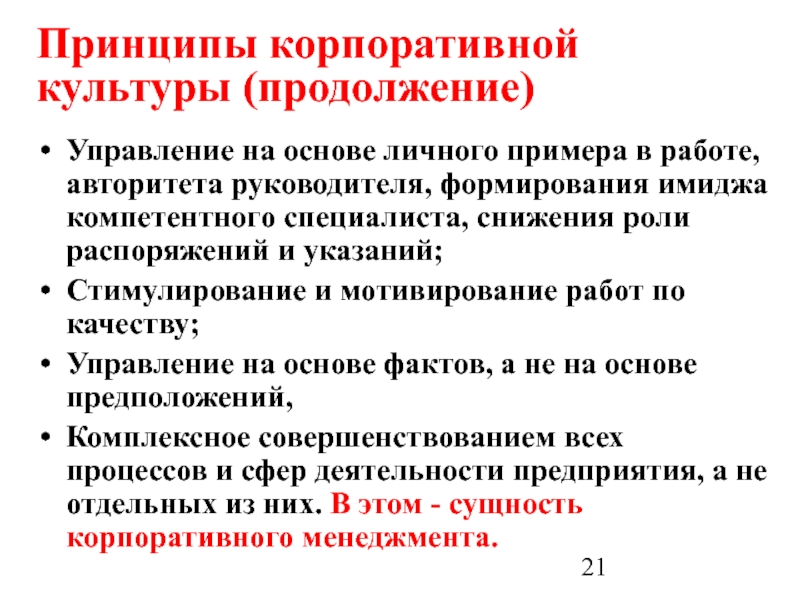 Принципы корпоративной культуры (продолжение)

• Управление на основе личного примера в работе, авторитета руководителя, формирования имиджа компетентного специалиста, снижения роли распоряжений и указаний;
• Стимулирование и мотивирование работ по качеству;
• Управление на основе фактов, а не на основе предположений,
• Комплексное совершенствованием всех процессов и сфер деятельности предприятия, а не отдельных из них. В этом - сущность корпоративного менеджмента.

21